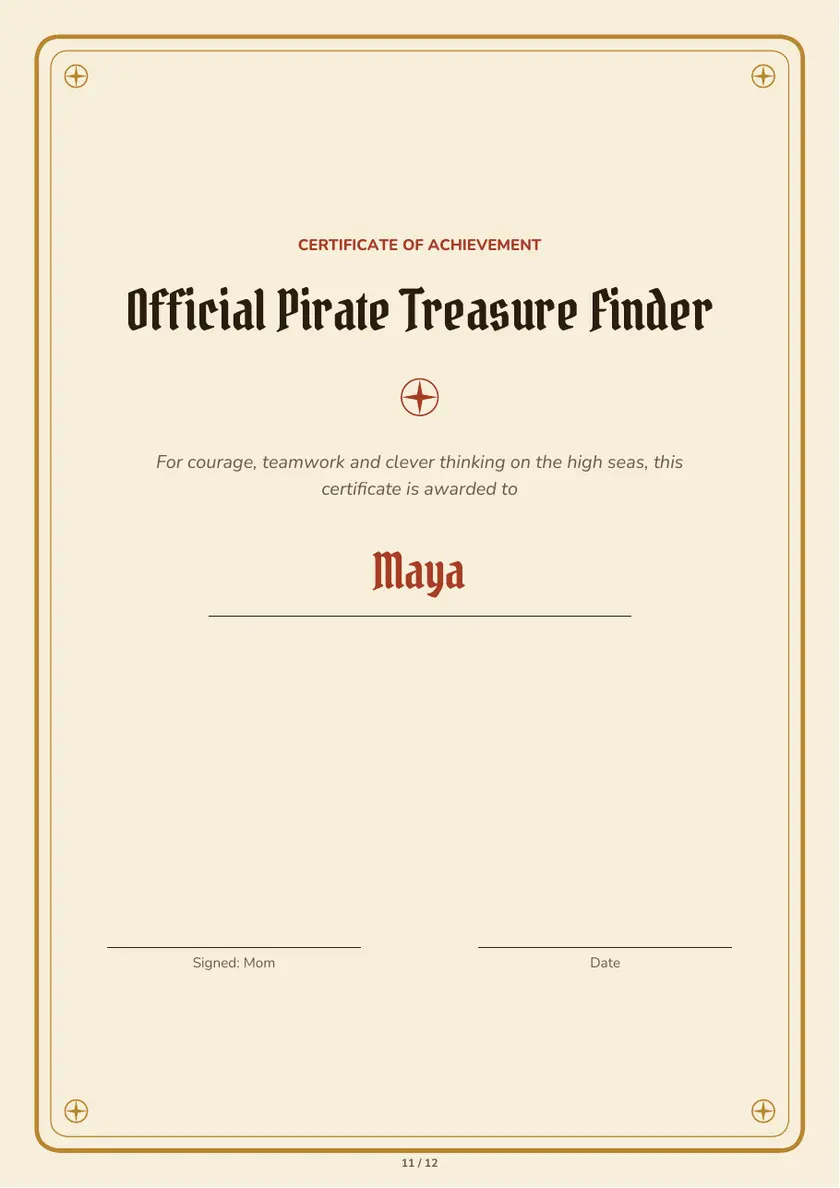 CERTIFICATE OF ACHIEVEMENT

Official Pirate Treasure Finder

For courage, teamwork and clever thinking on the high seas, this certificate is awarded to

Maya

Signed: Mom

Date

11 / 12